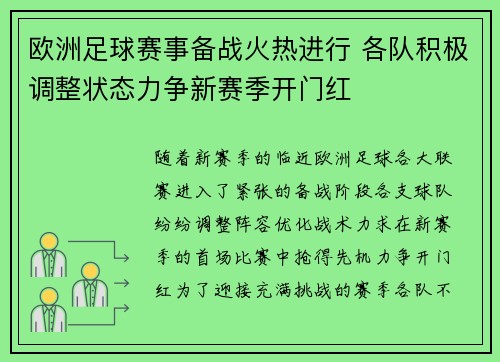 欧洲足球赛事备战火热进行 各队积极调整状态力争新赛季开门红

随着新赛季的临近欧洲足球各大联赛进入了紧张的备战阶段各支球队纷纷调整阵容优化战术力求在新赛季的首场比赛中抢得先机力争开门红为了迎接充满挑战的赛季各队不